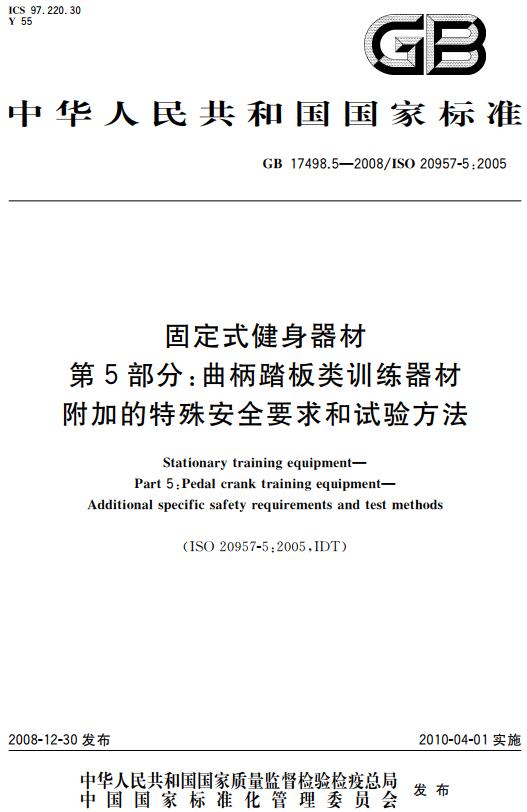 ICS 97.220.30
Y 55

GB

中华人民共和国国家标准

GB 17498.5—2008/ISO 20957-5:2005

固定式健身器材
第5部分:曲柄踏板类训练器材
附加的特殊安全要求和试验方法

Stationary training equipment—
Part 5:Pedal crank training equipment—
Additional specific safety requirements and test methods

(ISO 20957-5:2005,IDT)

2008-12-30 发布

2010-04-01 实施

中华人民共和国国家质量监督检验检疫总局
中国国家标准化管理委员会
发布